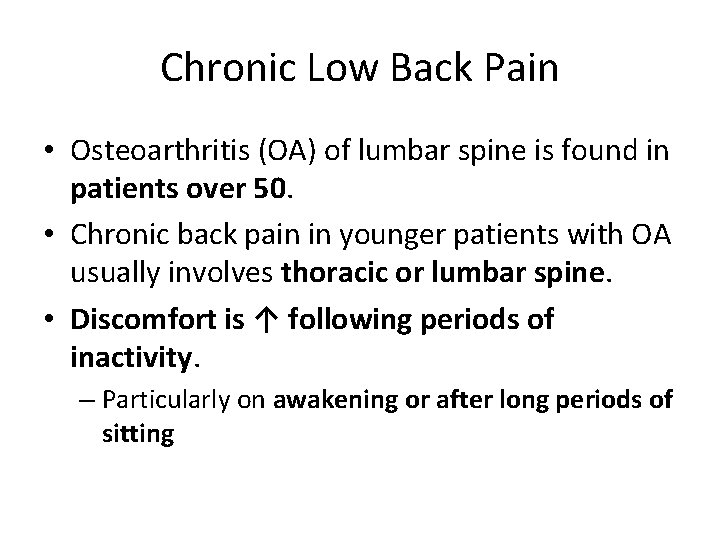 Chronic Low Back Pain

• Osteoarthritis (OA) of lumbar spine is found in patients over 50.

• Chronic back pain in younger patients with OA usually involves thoracic or lumbar spine.

• Discomfort is ↑ following periods of inactivity.

– Particularly on awakening or after long periods of sitting